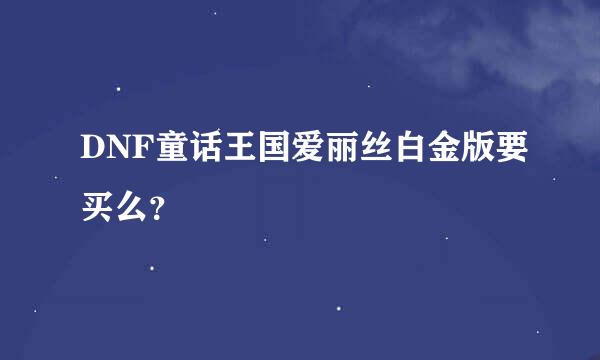 DNF童话王国爱丽丝白金版要买么?